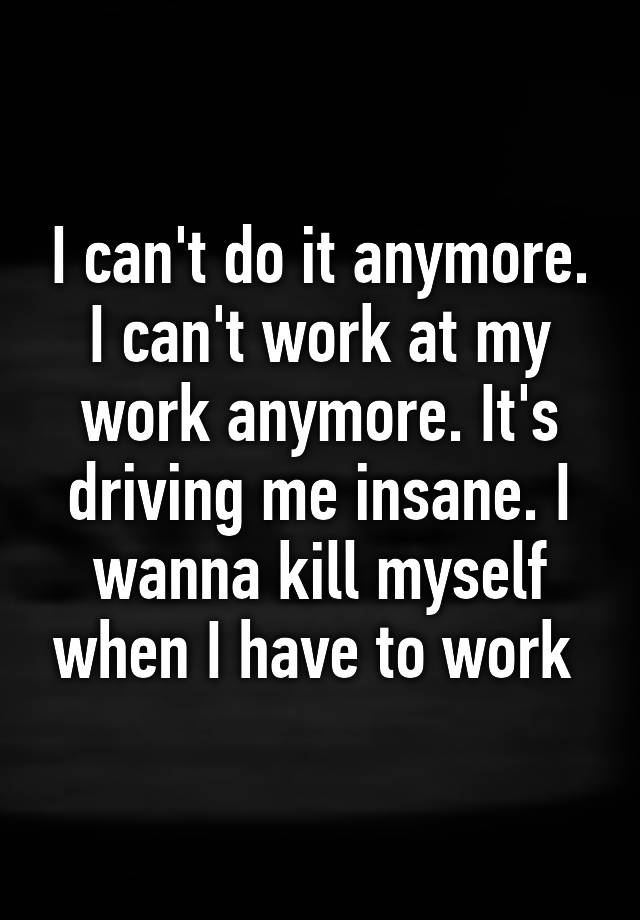 I can't do it anymore. I can't work at my work anymore. It's driving me insane. I wanna kill myself when I have to work